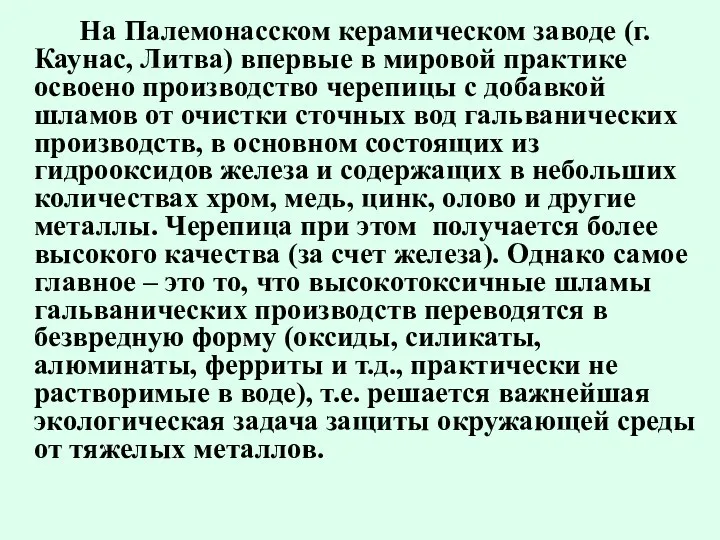 На Палемонасском керамическом заводе (г. Каунас, Литва) впервые в мировой практике освоено производство черепицы с добавкой шламов от очистки сточных вод гальванических производств, в основном состоящих из гидрооксидов железа и содержащих в небольших количествах хром, медь, цинк, олово и другие металлы. Черепица при этом получается более высокого качества (за счет железа). Однако самое главное – это то, что высокотоксичные шламы гальванических производств переводятся в безвредную форму (оксиды, силикаты, алюминаты, ферриты и т.д., практически не растворимые в воде), т.е. решается важнейшая экологическая задача защиты окружающей среды от тяжелых металлов.